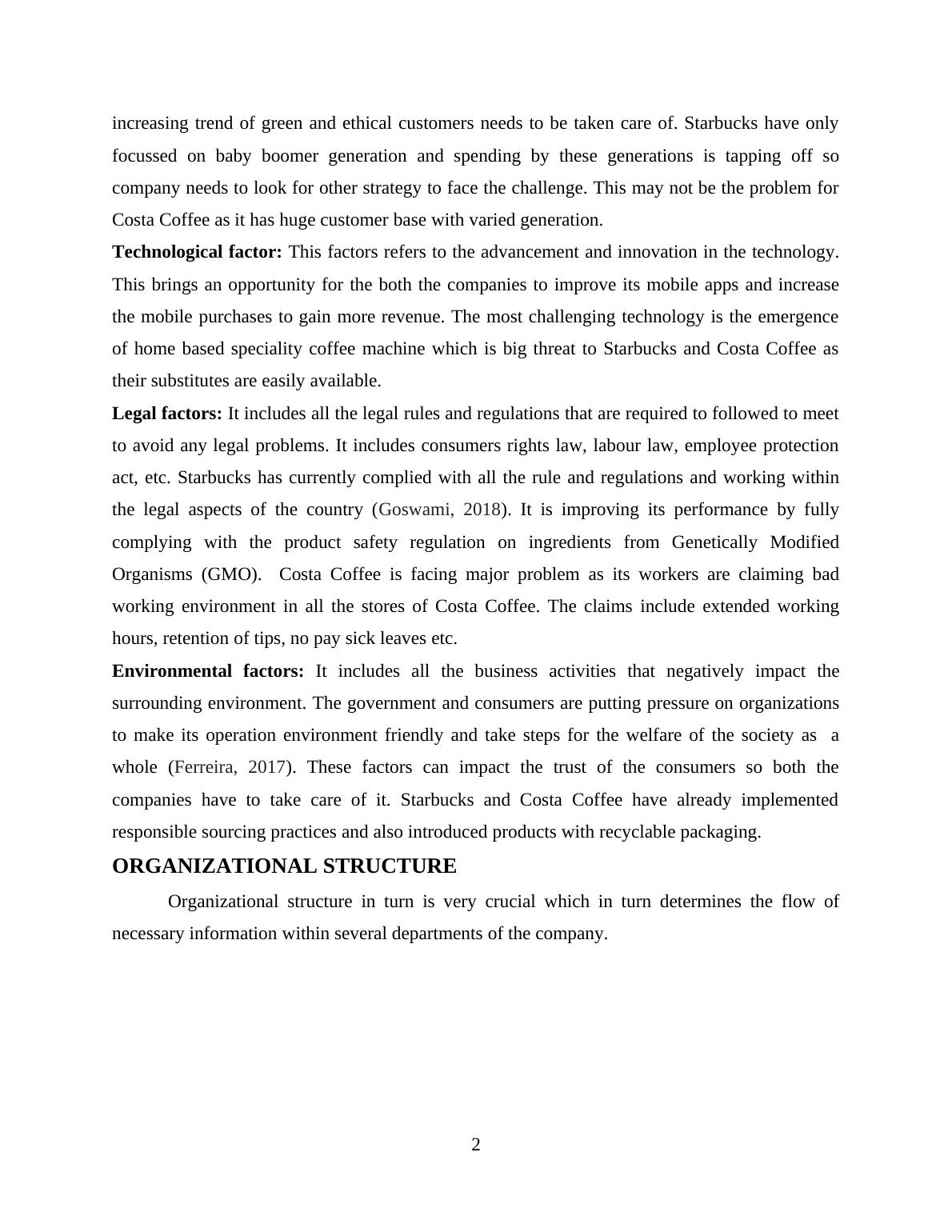 increasing trend of green and ethical customers needs to be taken care of. Starbucks have only focussed on baby boomer generation and spending by these generations is tapping off so company needs to look for other strategy to face the challenge. This may not be the problem for Costa Coffee as it has huge customer base with varied generation.

Technological factor: This factors refers to the advancement and innovation in the technology. This brings an opportunity for the both the companies to improve its mobile apps and increase the mobile purchases to gain more revenue. The most challenging technology is the emergence of home based speciality coffee machine which is big threat to Starbucks and Costa Coffee as their substitutes are easily available.

Legal factors: It includes all the legal rules and regulations that are required to followed to meet to avoid any legal problems. It includes consumers rights law, labour law, employee protection act, etc. Starbucks has currently complied with all the rule and regulations and working within the legal aspects of the country (Goswami, 2018). It is improving its performance by fully complying with the product safety regulation on ingredients from Genetically Modified Organisms (GMO). Costa Coffee is facing major problem as its workers are claiming bad working environment in all the stores of Costa Coffee. The claims include extended working hours, retention of tips, no pay sick leaves etc.

Environmental factors: It includes all the business activities that negatively impact the surrounding environment. The government and consumers are putting pressure on organizations to make its operation environment friendly and take steps for the welfare of the society as a whole (Ferreira, 2017). These factors can impact the trust of the consumers so both the companies have to take care of it. Starbucks and Costa Coffee have already implemented responsible sourcing practices and also introduced products with recyclable packaging.

ORGANIZATIONAL STRUCTURE

Organizational structure in turn is very crucial which in turn determines the flow of necessary information within several departments of the company.

2